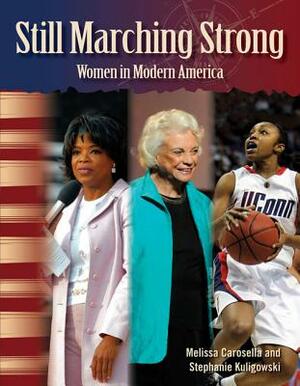 Still Marching Strong
Women in Modern America

UConn

Melissa Carosella and
Stephanie Kuligowski